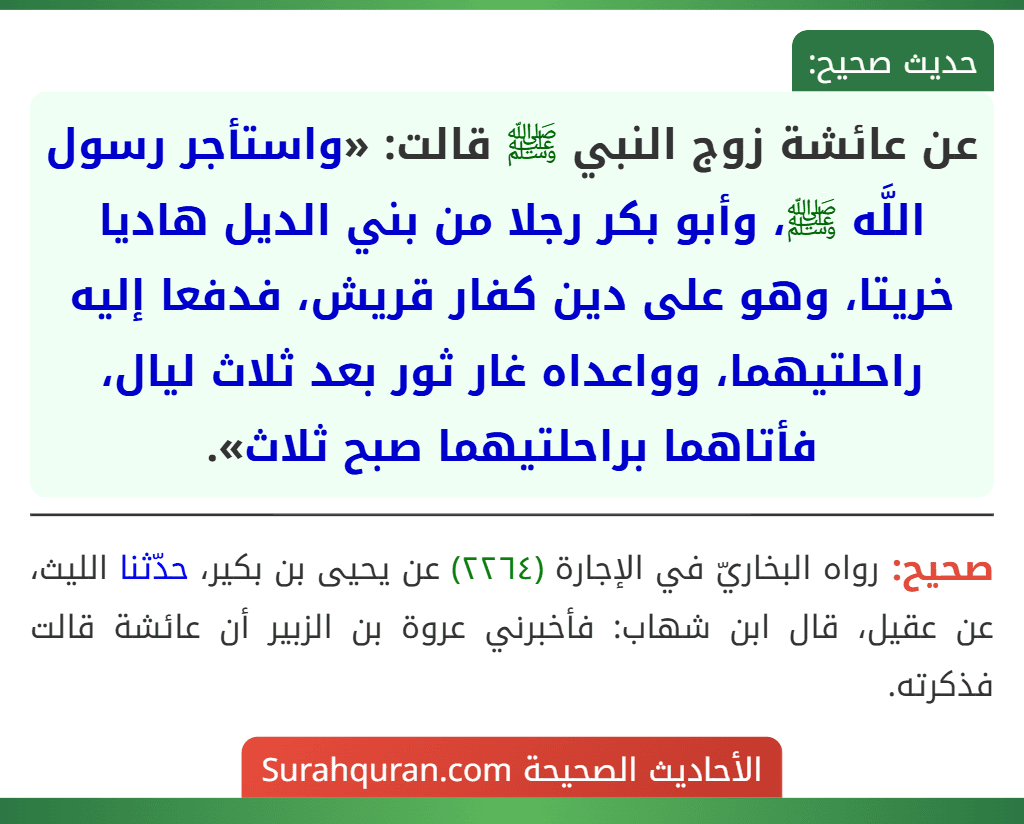 حديث صحيح:

عن عائشة زوج النبي ﷺ قالت: «واستأجر رسول اللَّه ﷺ، وأبو بكر رجلا من بني الديل هاديا خريتا، وهو على دين كفار قريش، فدفعا إليه راحلتيهما، وواعداه غار ثور بعد ثلاث ليال، فأتاهما براحلتيهما صبح ثلاث».

صحيح: رواه البخاريّ في الإجارة (٢٢٦٤) عن يحيى بن بكير، حدّثنا الليث، عن عقيل، قال ابن شهاب: فأخبرني عروة بن الزبير أن عائشة قالت فذكرته.

الأحاديث الصحيحة Surahquran.com